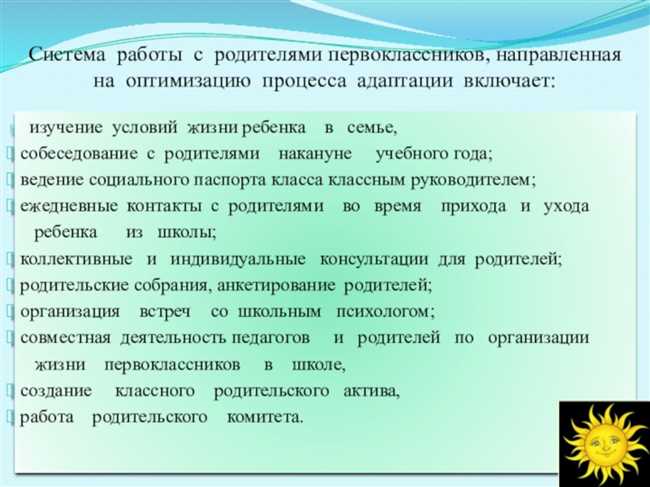 Система работы с родителями первоклассников, направленная на оптимизацию процесса адаптации включает:

изучение условий жизни ребенка в семье,
собеседование с родителями накануне учебного года;
ведение социального паспорта класса классным руководителем;
ежедневные контакты с родителями во время прихода и ухода ребенка из школы;
коллективные и индивидуальные консультации для родителей;
родительские собрания, анкетирование родителей;
организация встреч со школьным психологом;
совместная деятельность педагогов и родителей по организации жизни первоклассников в школе,
создание классного родительского актива,
работа родительского комитета.